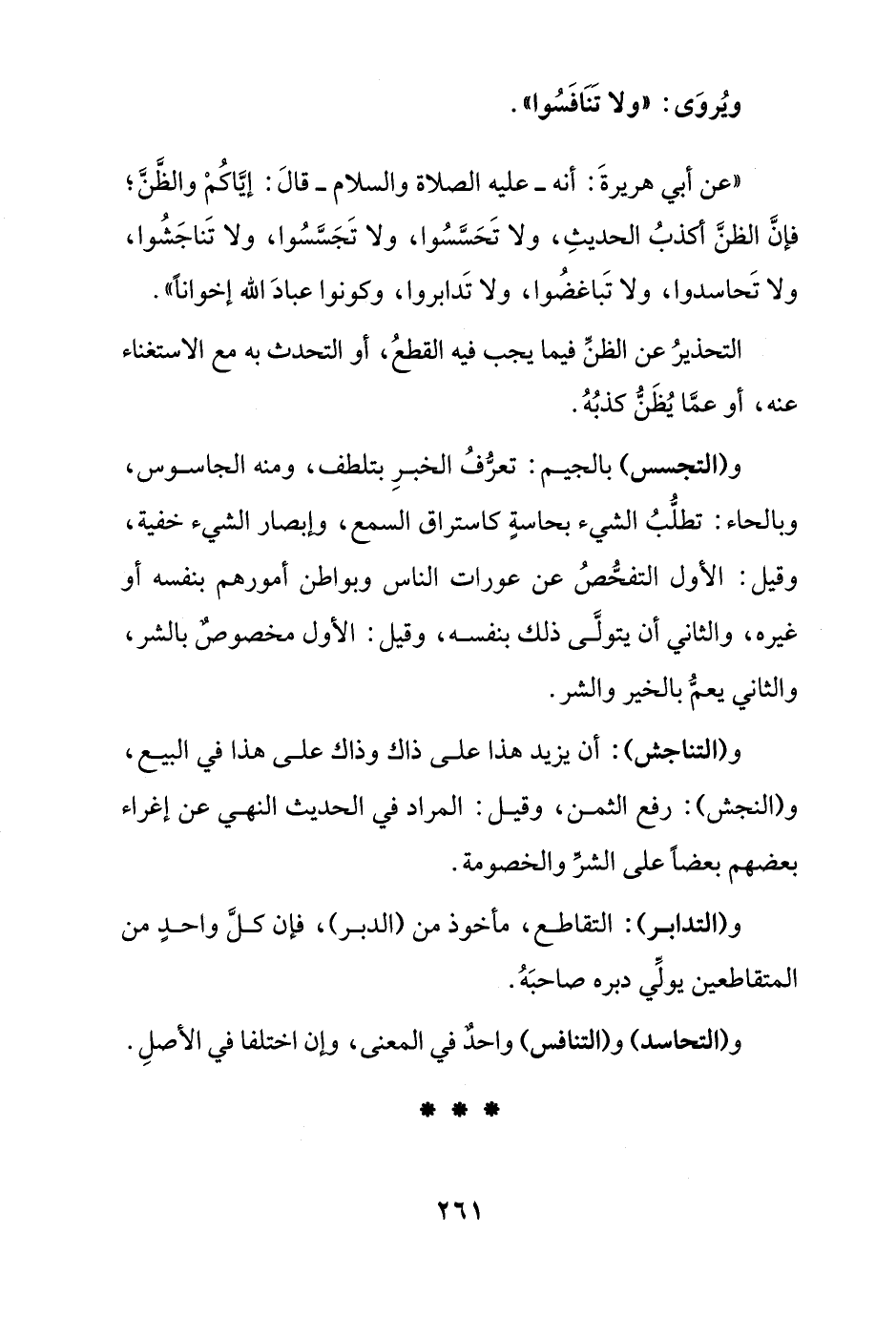 ويُروَى: «ولا تَنَافَسُوا».

«عن أبي هريرةَ: أنه ـ عليه الصلاة والسلام ـ قالَ: إيَّاكُمْ والظَّنَّ؛ فإنَّ الظنَّ أكذبُ الحديثِ، ولا تَحَسَّسُوا، ولا تَجَسَّسُوا، ولا تَناجَشُوا، ولا تَحاسدوا، ولا تَباغضُوا، ولا تَدابروا، وكونوا عبادَ الله إخواناً».

التحذيرُ عن الظنِّ فيما يجب فيه القطعُ، أو التحدث به مع الاستغناء عنه، أو عمَّا يُظَنُّ كذبُهُ.

و(التجسس) بالجيم: تعرُّفُ الخبرِ بتلطف، ومنه الجاسوس، وبالحاء: تطلُّبُ الشيء بحاسةٍ كاستراق السمع، وإبصار الشيء خفية، وقيل: الأول التفحُّصُ عن عورات الناس وبواطن أمورهم بنفسه أو غيره، والثاني أن يتولَّى ذلك بنفسه، وقيل: الأول مخصوصٌ بالشر، والثاني يعمُّ بالخير والشر.

و(التناجش): أن يزيد هذا على ذاك وذاك على هذا في البيع، و(النجش): رفع الثمن، وقيل: المراد في الحديث النهي عن إغراء بعضهم بعضاً على الشرِّ والخصومة.

و(التدابر): التقاطع، مأخوذ من (الدبر)، فإن كلَّ واحدٍ من المتقاطعين يولِّي دبره صاحبَهُ.

و(التحاسد) و(التنافس) واحدٌ في المعنى، وإن اختلفا في الأصلِ.

* * *

٢٦١